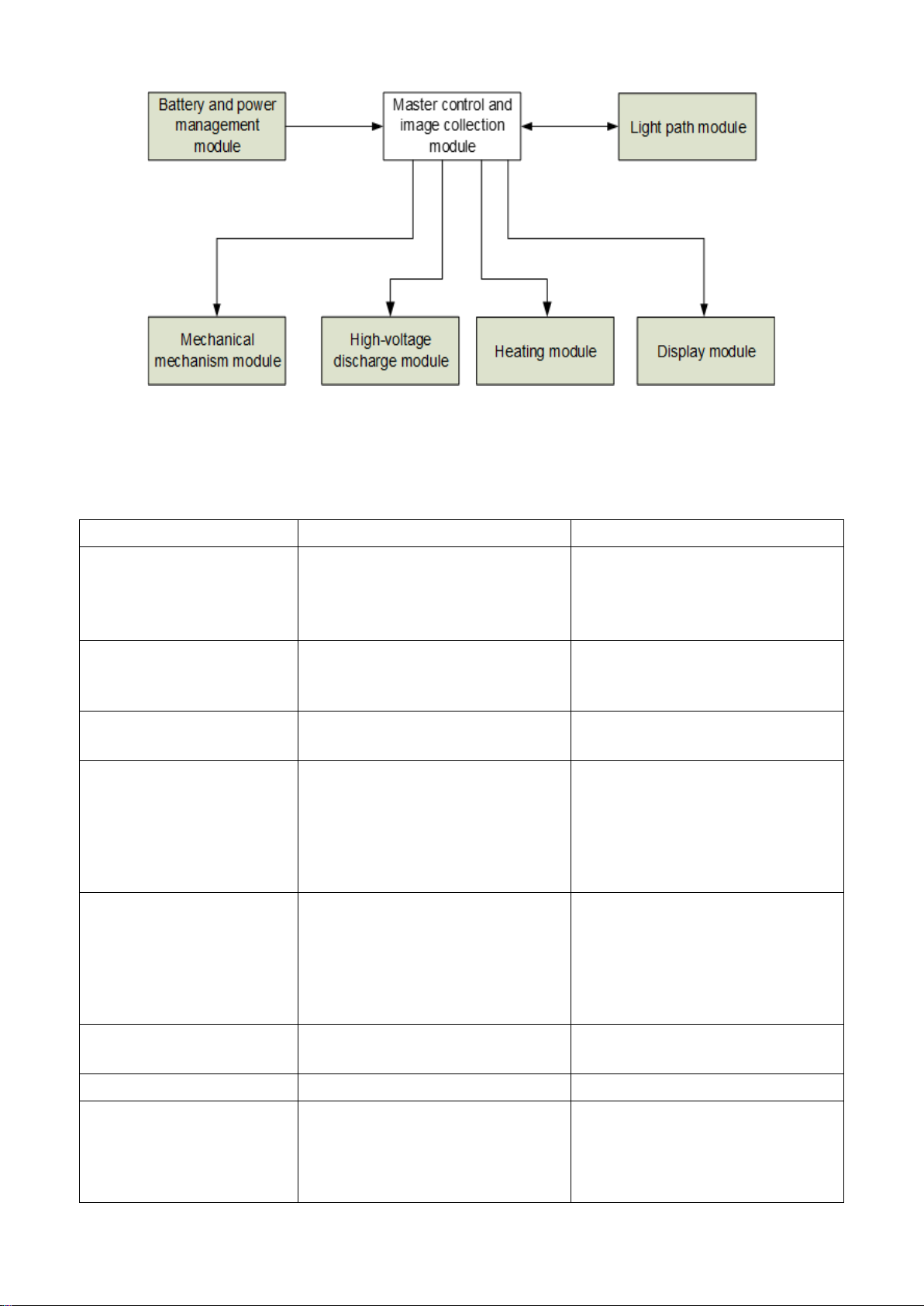 Battery and power management module

Master control and image collection module

Light path module

Mechanical mechanism module

High-voltage discharge module

Heating module

Display module